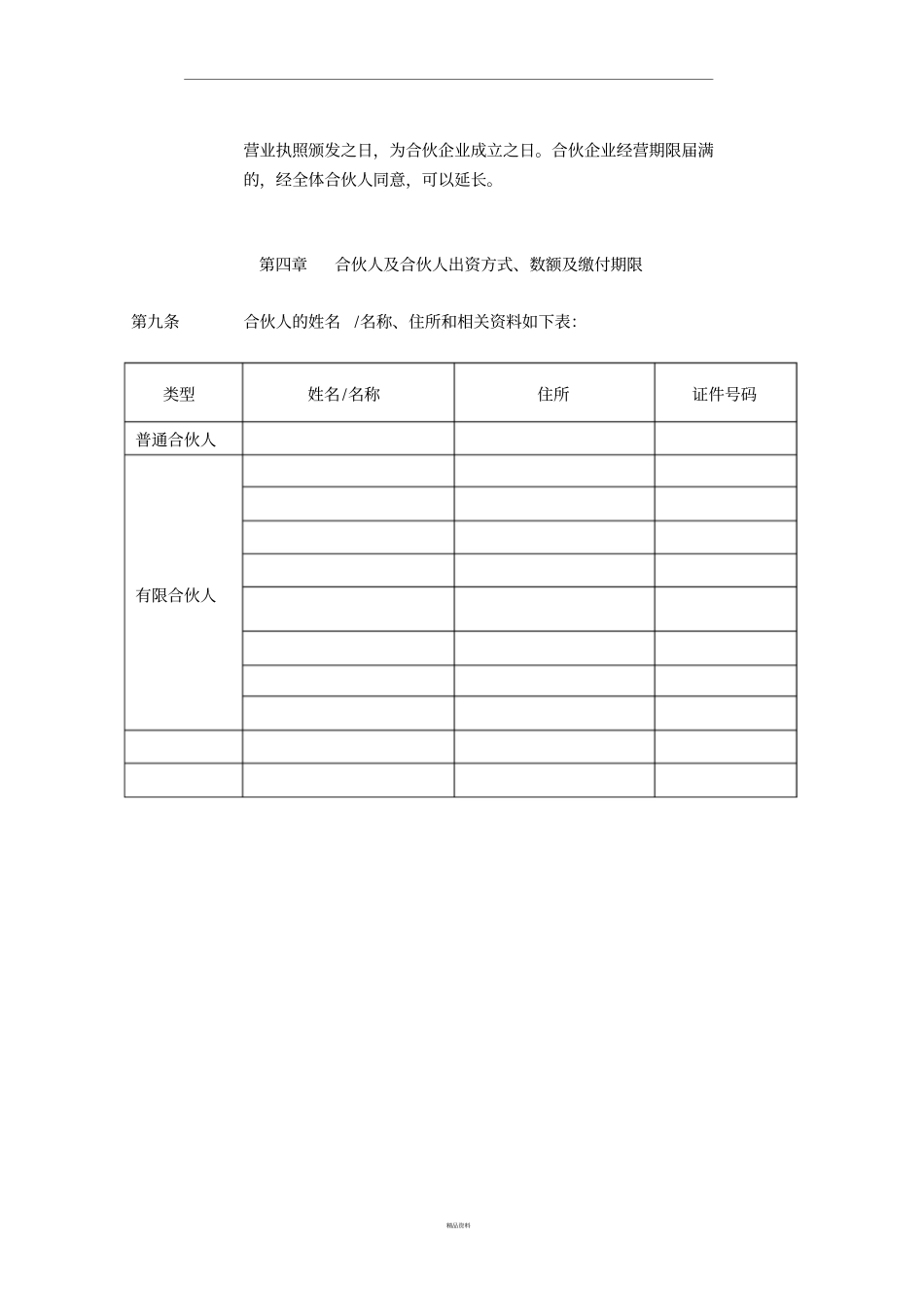 营业执照颁发之日，为合伙企业成立之日。合伙企业经营期限届满的，经全体合伙人同意，可以延长。

第四章　合伙人及合伙人出资方式、数额及缴付期限

第九条　合伙人的姓名 /名称、住所和相关资料如下表：

| 类型 | 姓名/名称 | 住所 | 证件号码 |
|---|---|---|---|
| 普通合伙人 | | | |
| 有限合伙人 | | | |
| | | | |
| | | | |
| | | | |
| | | | |
| | | | |
| | | | |
| | | | |
| | | | |
| | | | |

精品资料